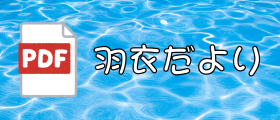 PDF

羽衣だより